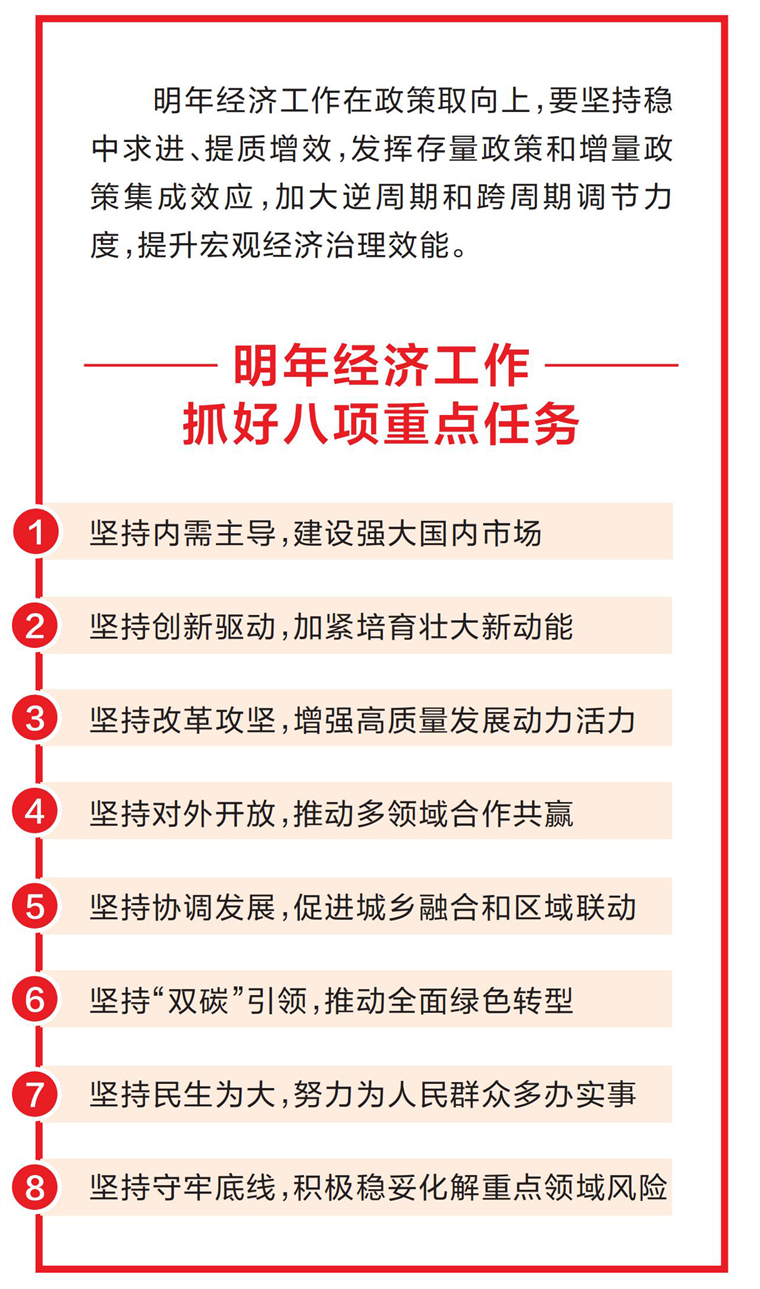 明年经济工作在政策取向上,要坚持稳中求进、提质增效,发挥存量政策和增量政策集成效应,加大逆周期和跨周期调节力度,提升宏观经济治理效能。

明年经济工作
抓好八项重点任务

1 坚持内需主导,建设强大国内市场

2 坚持创新驱动,加紧培育壮大新动能

3 坚持改革攻坚,增强高质量发展动力活力

4 坚持对外开放,推动多领域合作共赢

5 坚持协调发展,促进城乡融合和区域联动

6 坚持“双碳”引领,推动全面绿色转型

7 坚持民生为大,努力为人民群众多办实事

8 坚持守牢底线,积极稳妥化解重点领域风险